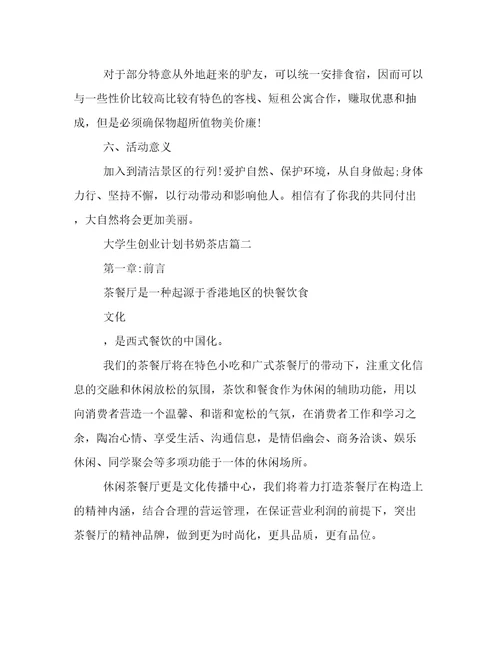 对于部分特意从外地赶来的驴友，可以统一安排食宿，因而可以与一些性价比较高比较有特色的客栈、短租公寓合作，赚取优惠和抽成，但是必须确保物超所值物美价廉！

六、活动意义

加入到清洁景区的行列！爱护自然、保护环境，从自身做起;身体力行、坚持不懈，以行动带动和影响他人。相信有了你我的共同付出，大自然将会更加美丽。

大学生创业计划书奶茶店篇二

第一章:前言

茶餐厅是一种起源于香港地区的快餐饮食

文化

，是西式餐饮的中国化。

我们的茶餐厅将在特色小吃和广式茶餐厅的带动下，注重文化信息的交融和休闲放松的氛围，茶饮和餐食作为休闲的辅助功能，用以向消费者营造一个温馨、和谐和宽松的气氛，在消费者工作和学习之余，陶冶心情、享受生活、沟通信息，是情侣幽会、商务洽谈、娱乐休闲、同学聚会等多项功能于一体的休闲场所。

休闲茶餐厅更是文化传播中心，我们将着力打造茶餐厅在构造上的精神内涵，结合合理的营运管理，在保证营业利润的前提下，突出茶餐厅的精神品牌，做到更为时尚化，更具品质，更有品位。